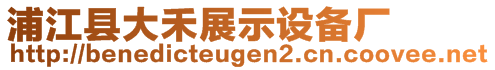 浦江县大禾展示设备厂
http://benedicteugen2.cn.coovee.net